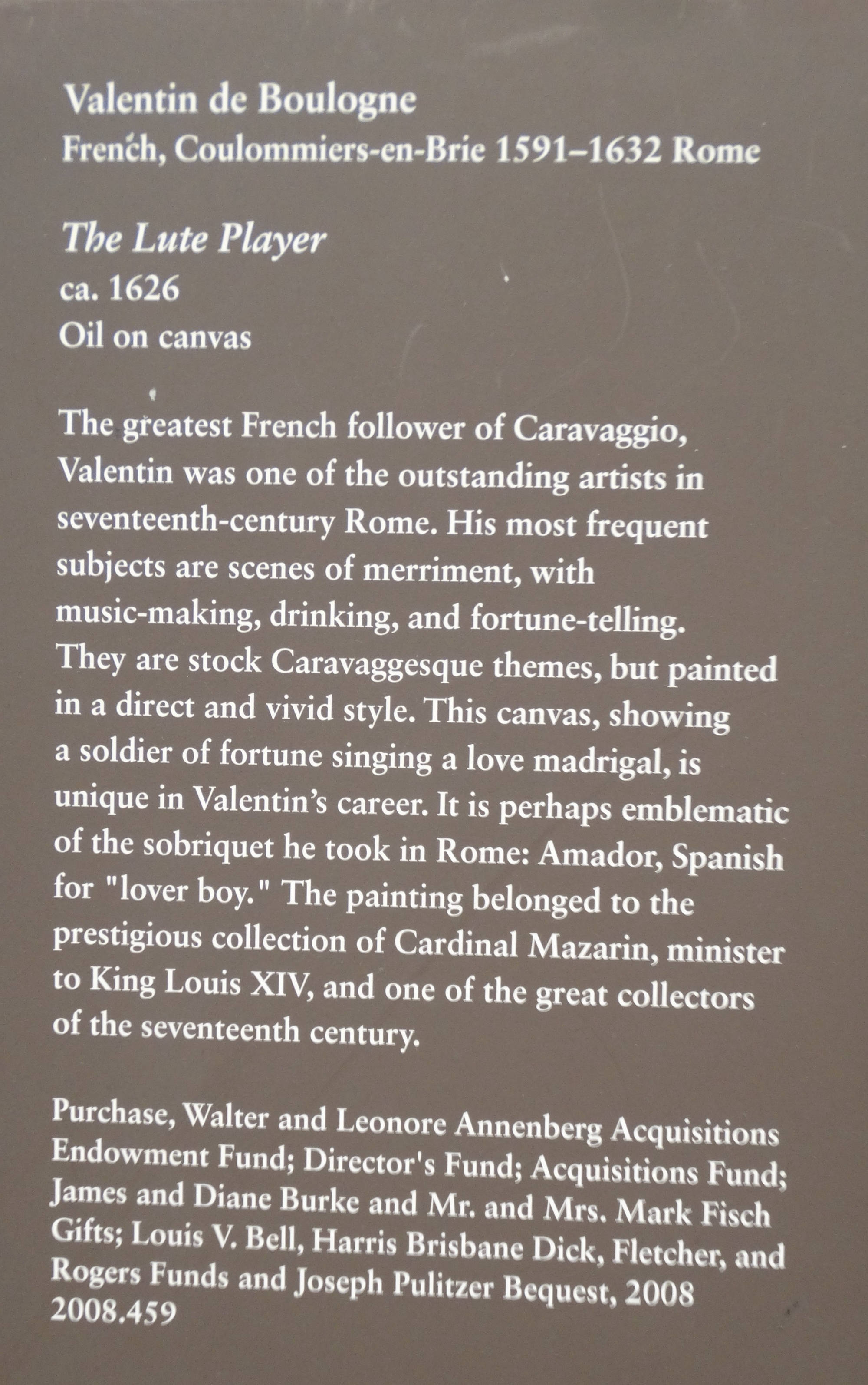 Valentin de Boulogne
French, Coulommiers-en-Brie 1591–1632 Rome

The Lute Player
ca. 1626
Oil on canvas

The greatest French follower of Caravaggio, Valentin was one of the outstanding artists in seventeenth-century Rome. His most frequent subjects are scenes of merriment, with music-making, drinking, and fortune-telling. They are stock Caravaggesque themes, but painted in a direct and vivid style. This canvas, showing a soldier of fortune singing a love madrigal, is unique in Valentin's career. It is perhaps emblematic of the sobriquet he took in Rome: Amador, Spanish for "lover boy." The painting belonged to the prestigious collection of Cardinal Mazarin, minister to King Louis XIV, and one of the great collectors of the seventeenth century.

Purchase, Walter and Leonore Annenberg Acquisitions Endowment Fund; Director's Fund; Acquisitions Fund; James and Diane Burke and Mr. and Mrs. Mark Fisch Gifts; Louis V. Bell, Harris Brisbane Dick, Fletcher, and Rogers Funds and Joseph Pulitzer Bequest, 2008
2008.459